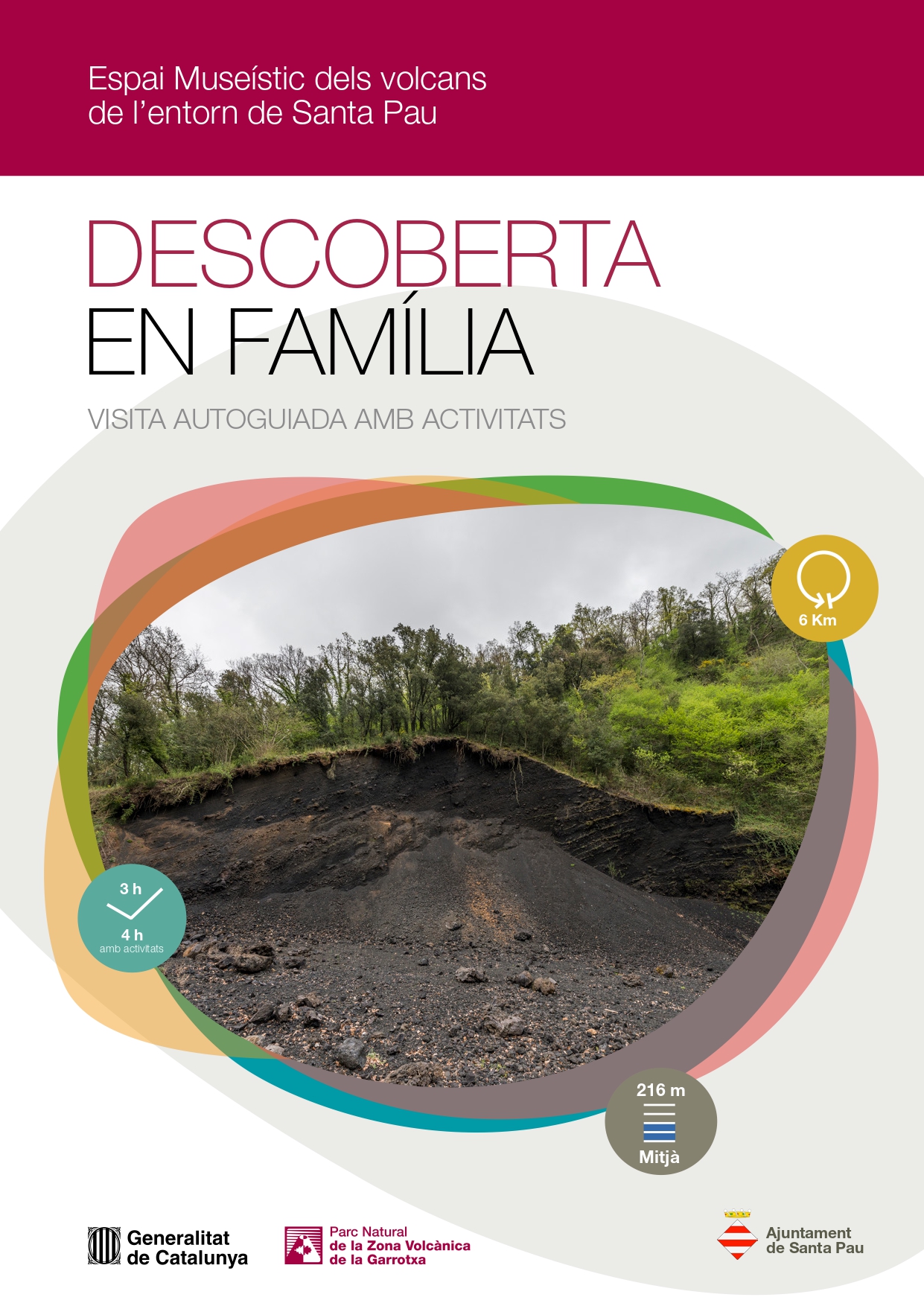 Espai Museístic dels volcans
de l'entorn de Santa Pau

DESCOBERTA
EN FAMÍLIA

VISITA AUTOGUIADA AMB ACTIVITATS

6 Km

3 h
4 h
amb activitats

216 m
Mitjà

Generalitat
de Catalunya

Parc Natural
de la Zona Volcànica
de la Garrotxa

Ajuntament
de Santa Pau